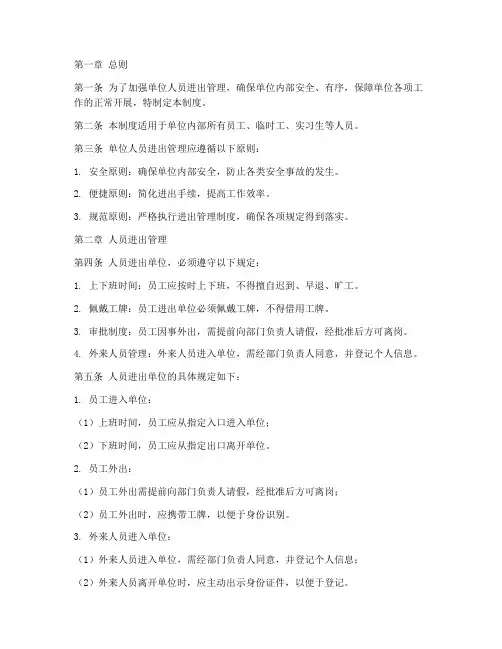 第一章 总则

第一条 为了加强单位人员进出管理，确保单位内部安全、有序，保障单位各项工作的正常开展，特制定本制度。

第二条 本制度适用于单位内部所有员工、临时工、实习生等人员。

第三条 单位人员进出管理应遵循以下原则：

1. 安全原则：确保单位内部安全，防止各类安全事故的发生。

2. 便捷原则：简化进出手续，提高工作效率。

3. 规范原则：严格执行进出管理制度，确保各项规定得到落实。

第二章 人员进出管理

第四条 人员进出单位，必须遵守以下规定：

1. 上下班时间：员工应按时上下班，不得擅自迟到、早退、旷工。

2. 佩戴工牌：员工进出单位必须佩戴工牌，不得借用工牌。

3. 审批制度：员工因事外出，需提前向部门负责人请假，经批准后方可离岗。

4. 外来人员管理：外来人员进入单位，需经部门负责人同意，并登记个人信息。

第五条 人员进出单位的具体规定如下：

1. 员工进入单位：

（1）上班时间，员工应从指定入口进入单位；

（2）下班时间，员工应从指定出口离开单位。

2. 员工外出：

（1）员工外出需提前向部门负责人请假，经批准后方可离岗；

（2）员工外出时，应携带工牌，以便于身份识别。

3. 外来人员进入单位：

（1）外来人员进入单位，需经部门负责人同意，并登记个人信息；

（2）外来人员离开单位时，应主动出示身份证件，以便于登记。